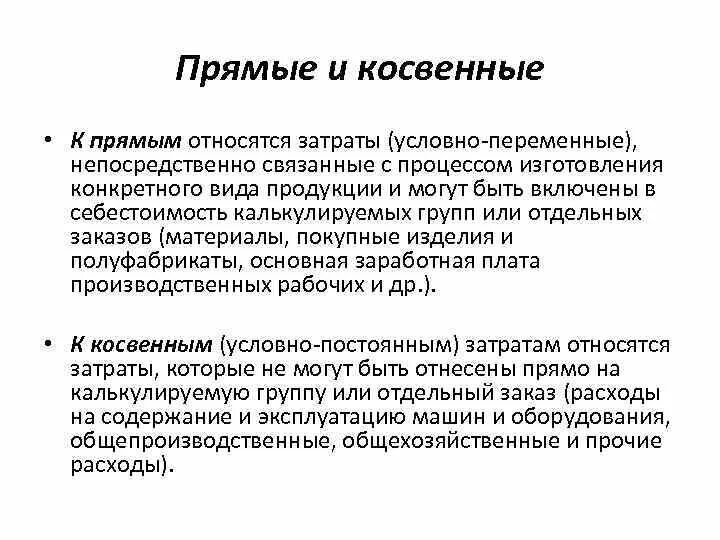 Прямые и косвенные

• К прямым относятся затраты (условно-переменные), непосредственно связанные с процессом изготовления конкретного вида продукции и могут быть включены в себестоимость калькулируемых групп или отдельных заказов (материалы, покупные изделия и полуфабрикаты, основная заработная плата производственных рабочих и др.).

• К косвенным (условно-постоянным) затратам относятся затраты, которые не могут быть отнесены прямо на калькулируемую группу или отдельный заказ (расходы на содержание и эксплуатацию машин и оборудования, общепроизводственные, общехозяйственные и прочие расходы).